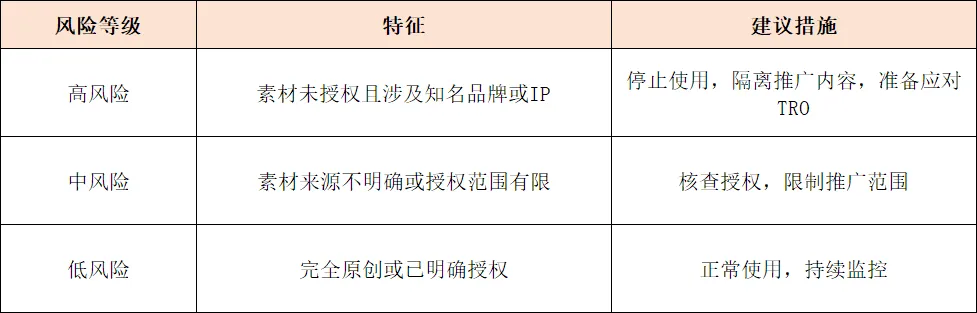 | 风险等级 | 特征 | 建议措施 |
|---|---|---|
| 高风险 | 素材未授权且涉及知名品牌或IP | 停止使用，隔离推广内容，准备应对TRO |
| 中风险 | 素材来源不明确或授权范围有限 | 核查授权，限制推广范围 |
| 低风险 | 完全原创或已明确授权 | 正常使用，持续监控 |